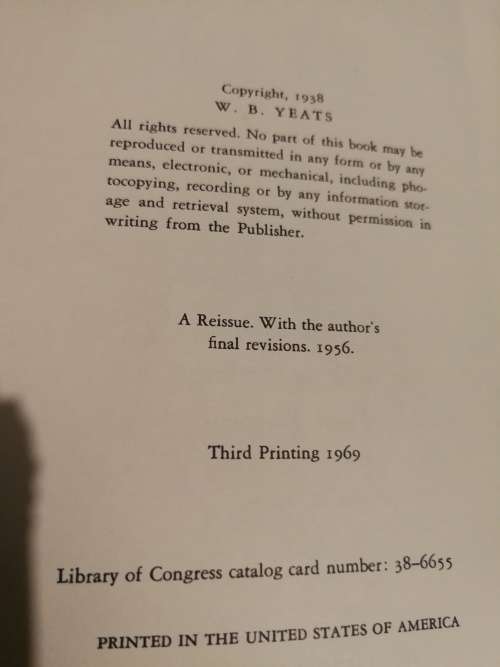 Copyright, 1938
W. B. YEATS

All rights reserved. No part of this book may be reproduced or transmitted in any form or by any means, electronic, or mechanical, including photocopying, recording or by any information storage and retrieval system, without permission in writing from the Publisher.

A Reissue. With the author's final revisions. 1956.

Third Printing 1969

Library of Congress catalog card number: 38–6655

PRINTED IN THE UNITED STATES OF AMERICA